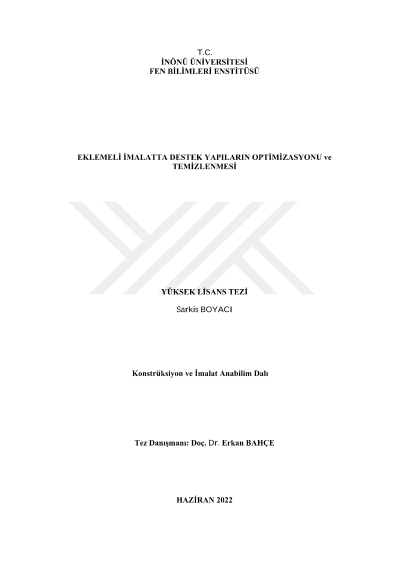 T.C.
İNÖNÜ ÜNİVERSİTESİ
FEN BİLİMLERİ ENSTİTÜSÜ

EKLEMELİ İMALATTA DESTEK YAPILARIN OPTİMİZASYONU ve TEMİZLENMESİ

YÜKSEK LİSANS TEZİ

Sarkis BOYACI

Konstrüksiyon ve İmalat Anabilim Dalı

Tez Danışmanı: Doç. Dr. Erkan BAHÇE

HAZİRAN 2022